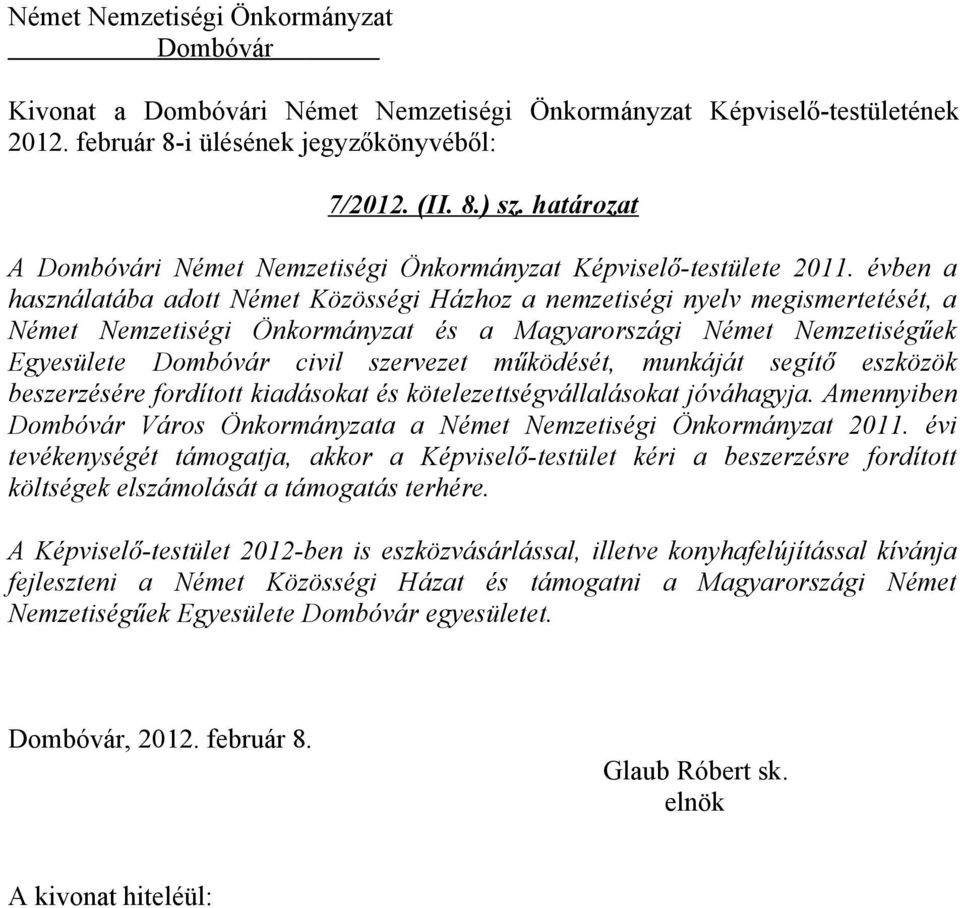 Német Nemzetiségi Önkormányzat
Dombóvár

Kivonat a Dombóvári Német Nemzetiségi Önkormányzat Képviselő-testületének 2012. február 8-i ülésének jegyzőkönyvéből:

7/2012. (II. 8.) sz. határozat

A Dombóvári Német Nemzetiségi Önkormányzat Képviselő-testülete 2011. évben a használatába adott Német Közösségi Házhoz a nemzetiségi nyelv megismertetését, a Német Nemzetiségi Önkormányzat és a Magyarországi Német Nemzetiségűek Egyesülete Dombóvár civil szervezet működését, munkáját segítő eszközök beszerzésére fordított kiadásokat és kötelezettségvállalásokat jóváhagyja. Amennyiben Dombóvár Város Önkormányzata a Német Nemzetiségi Önkormányzat 2011. évi tevékenységét támogatja, akkor a Képviselő-testület kéri a beszerzésre fordított költségek elszámolását a támogatás terhére.

A Képviselő-testület 2012-ben is eszközvásárlással, illetve konyhafelújítással kívánja fejleszteni a Német Közösségi Házat és támogatni a Magyarországi Német Nemzetiségűek Egyesülete Dombóvár egyesületet.

Dombóvár, 2012. február 8.

Glaub Róbert sk.
elnök

A kivonat hiteléül: